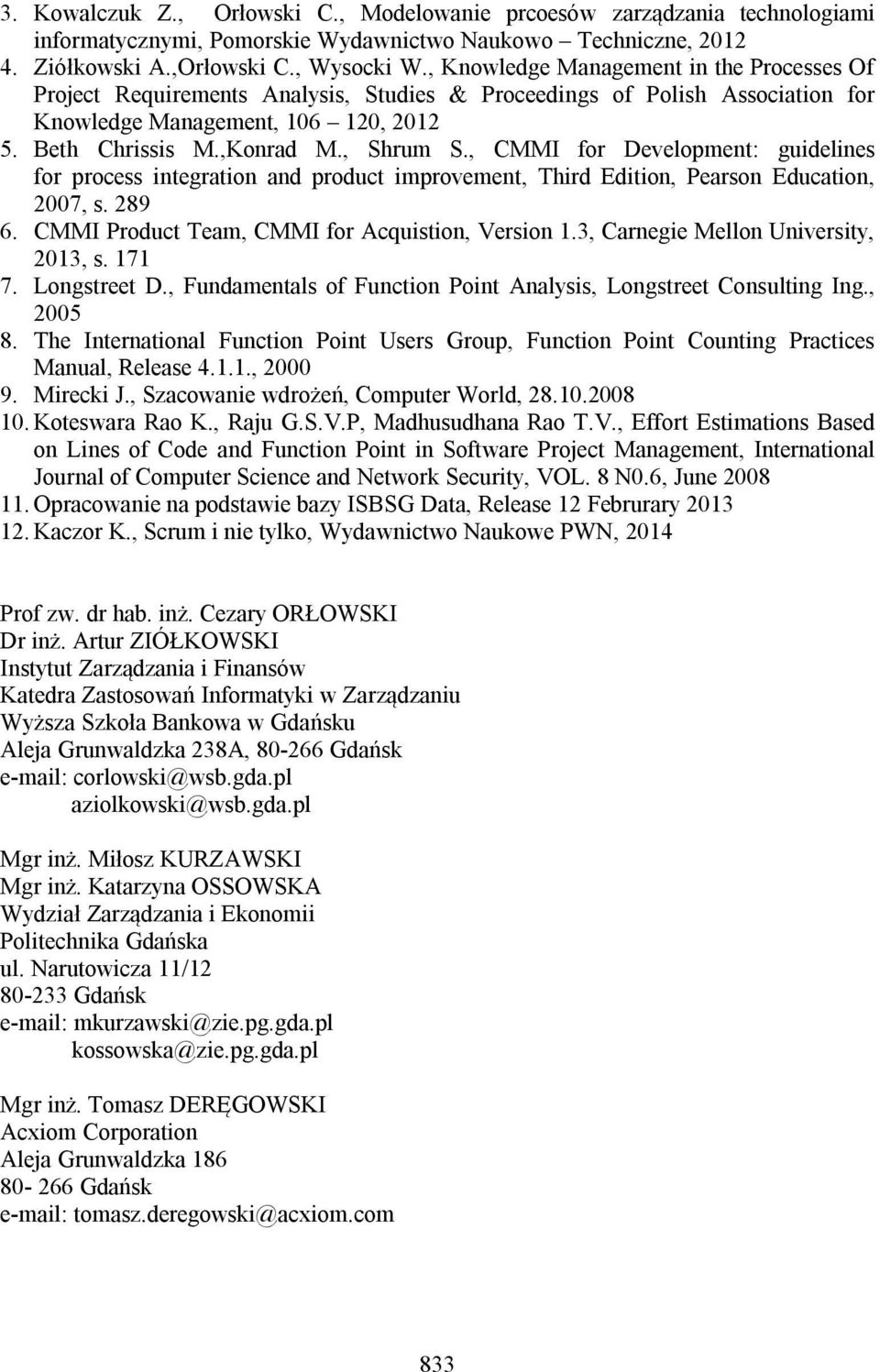 3. Kowalczuk Z., Orłowski C., Modelowanie prcoesów zarządzania technologiami informatycznymi, Pomorskie Wydawnictwo Naukowo – Techniczne, 2012
4. Ziółkowski A.,Orłowski C., Wysocki W., Knowledge Management in the Processes Of Project Requirements Analysis, Studies & Proceedings of Polish Association for Knowledge Management, 106 – 120, 2012
5. Beth Chrissis M.,Konrad M., Shrum S., CMMI for Development: guidelines for process integration and product improvement, Third Edition, Pearson Education, 2007, s. 289
6. CMMI Product Team, CMMI for Acquistion, Version 1.3, Carnegie Mellon University, 2013, s. 171
7. Longstreet D., Fundamentals of Function Point Analysis, Longstreet Consulting Ing., 2005
8. The International Function Point Users Group, Function Point Counting Practices Manual, Release 4.1.1., 2000
9. Mirecki J., Szacowanie wdrożeń, Computer World, 28.10.2008
10. Koteswara Rao K., Raju G.S.V.P, Madhusudhana Rao T.V., Effort Estimations Based on Lines of Code and Function Point in Software Project Management, International Journal of Computer Science and Network Security, VOL. 8 N0.6, June 2008
11. Opracowanie na podstawie bazy ISBSG Data, Release 12 Februrary 2013
12. Kaczor K., Scrum i nie tylko, Wydawnictwo Naukowe PWN, 2014

Prof zw. dr hab. inż. Cezary ORŁOWSKI
Dr inż. Artur ZIÓŁKOWSKI
Instytut Zarządzania i Finansów
Katedra Zastosowań Informatyki w Zarządzaniu
Wyższa Szkoła Bankowa w Gdańsku
Aleja Grunwaldzka 238A, 80-266 Gdańsk
e-mail: corlowski@wsb.gda.pl
aziolkowski@wsb.gda.pl

Mgr inż. Miłosz KURZAWSKI
Mgr inż. Katarzyna OSSOWSKA
Wydział Zarządzania i Ekonomii
Politechnika Gdańska
ul. Narutowicza 11/12
80-233 Gdańsk
e-mail: mkurzawski@zie.pg.gda.pl
kossowska@zie.pg.gda.pl

Mgr inż. Tomasz DERĘGOWSKI
Acxiom Corporation
Aleja Grunwaldzka 186
80- 266 Gdańsk
e-mail: tomasz.deregowski@acxiom.com

833